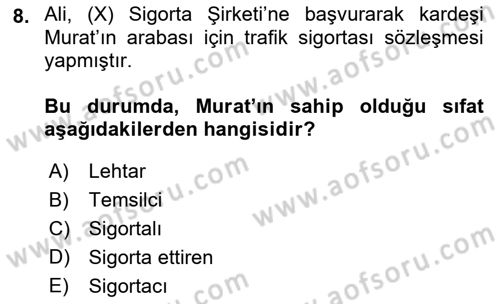 8. Ali, (X) Sigorta Şirketi'ne başvurarak kardeşi Murat'ın arabası için trafik sigortası sözleşmesi yapmıştır.

Bu durumda, Murat'ın sahip olduğu sıfat aşağıdakilerden hangisidir?

A) Lehtar
B) Temsilci
C) Sigortalı
D) Sigorta ettiren
E) Sigortacı

www.aofsoru.com